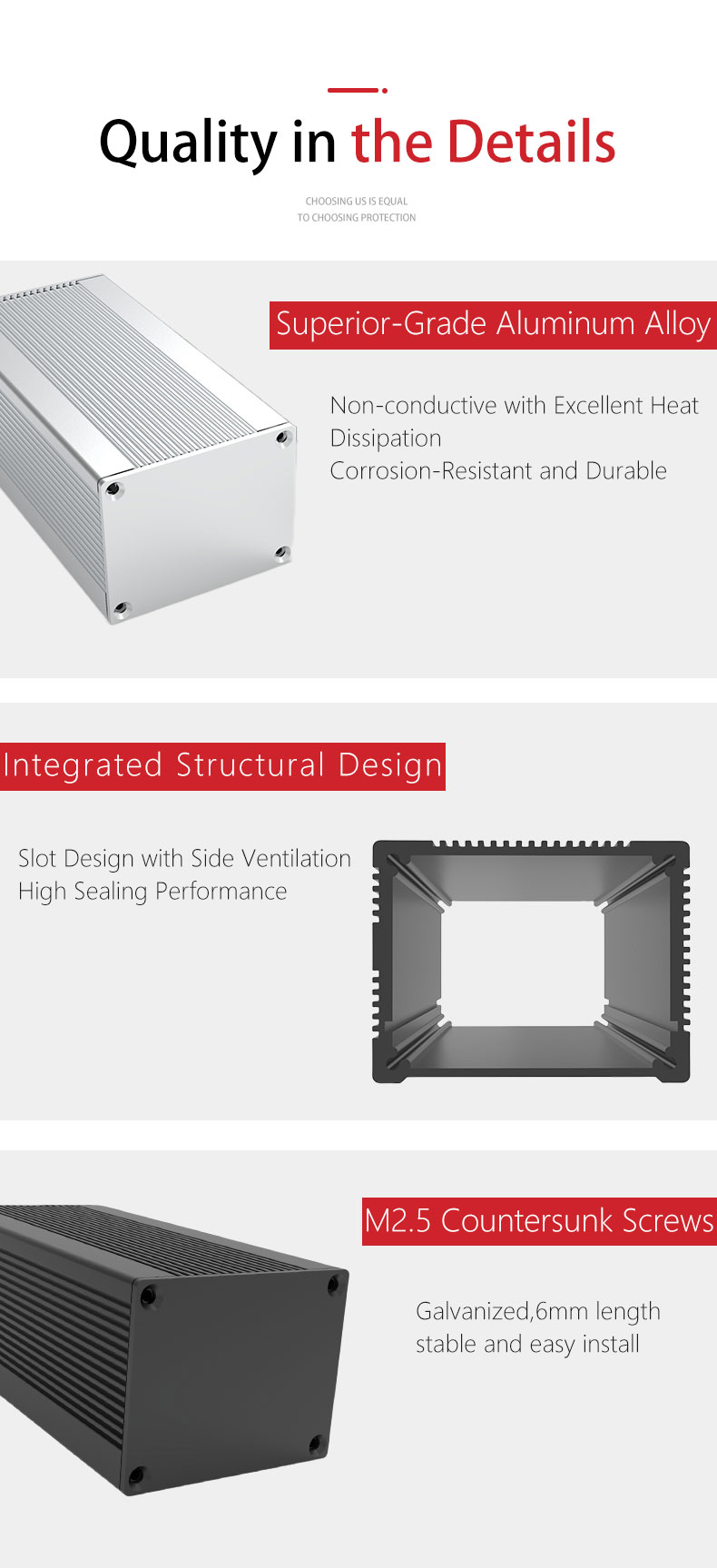 Quality in the Details

CHOOSING US IS EQUAL
TO CHOOSING PROTECTION

Superior-Grade Aluminum Alloy

Non-conductive with Excellent Heat Dissipation
Corrosion-Resistant and Durable

Integrated Structural Design

Slot Design with Side Ventilation
High Sealing Performance

M2.5 Countersunk Screws

Galvanized,6mm length
stable and easy install